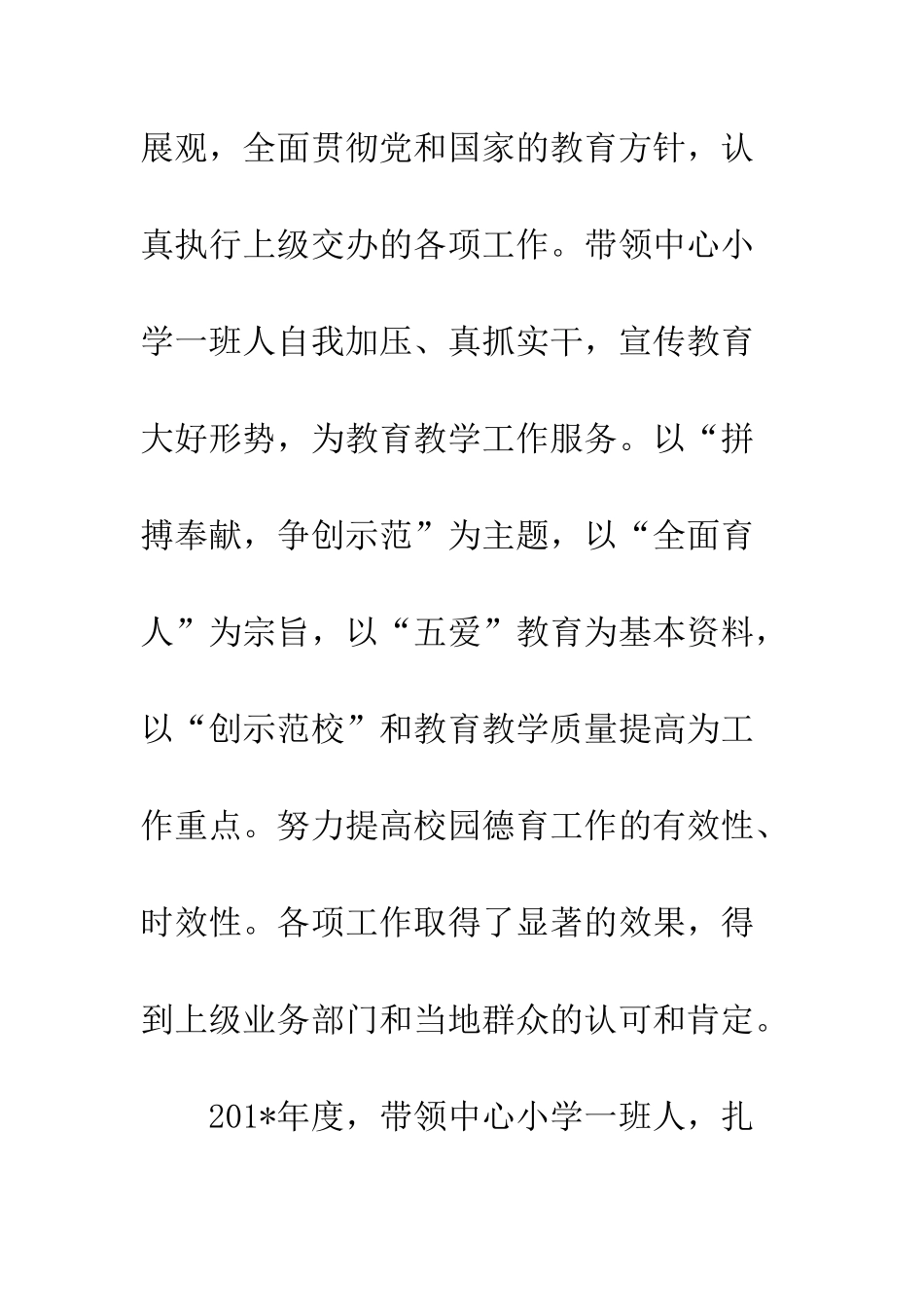 展观，全面贯彻党和国家的教育方针，认真执行上级交办的各项工作。带领中心小学一班人自我加压、真抓实干，宣传教育大好形势，为教育教学工作服务。以“拼搏奉献，争创示范”为主题，以“全面育人”为宗旨，以“五爱”教育为基本资料，以“创示范校”和教育教学质量提高为工作重点。努力提高校园德育工作的有效性、时效性。各项工作取得了显著的效果，得到上级业务部门和当地群众的认可和肯定。

201*年度，带领中心小学一班人，扎